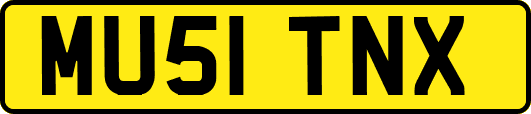 MU51 TNX